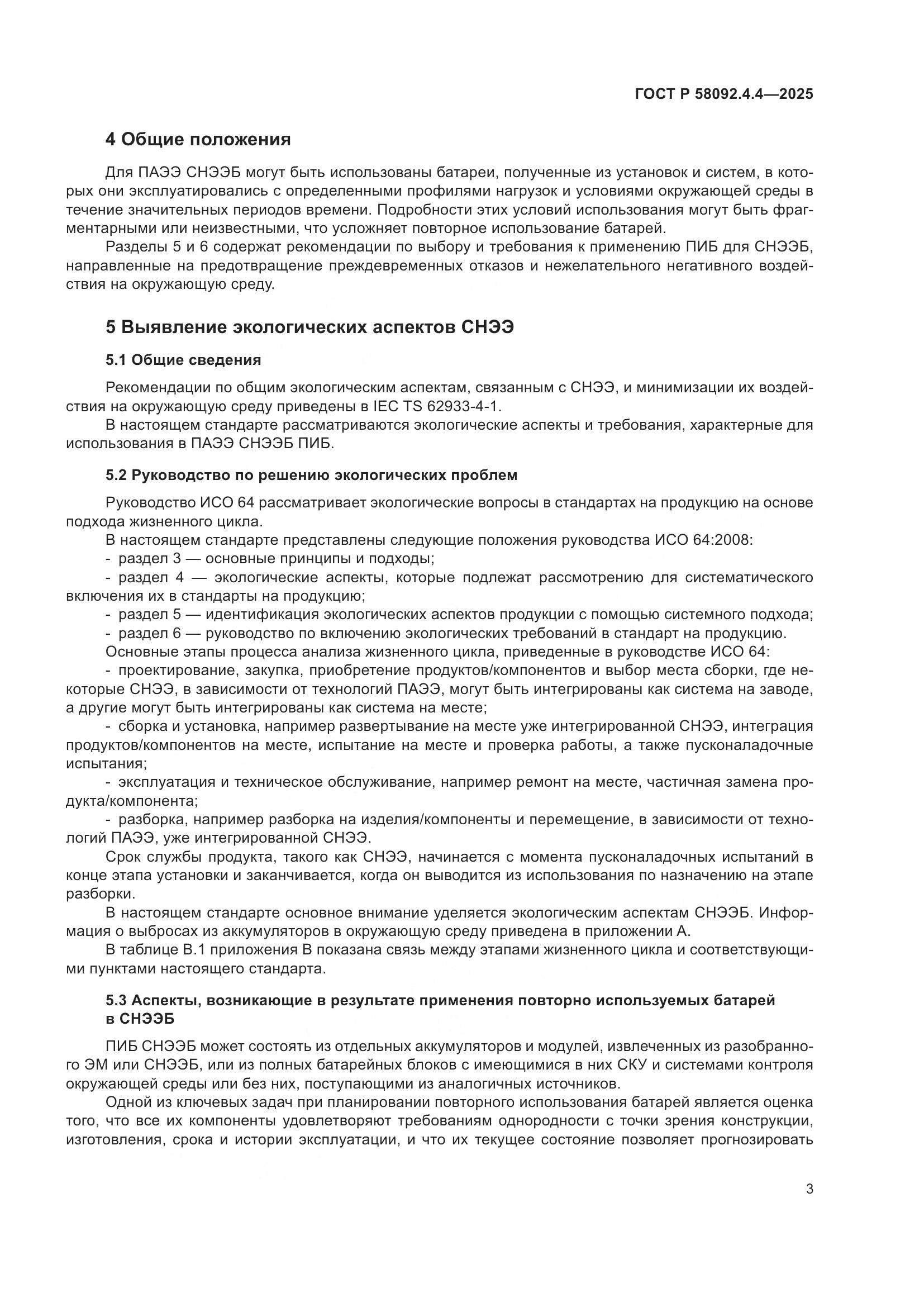 ГОСТ Р 58092.4.4—2025

4 Общие положения

Для ПАЭЭ СНЭЭБ могут быть использованы батареи, полученные из установок и систем, в которых они эксплуатировались с определенными профилями нагрузок и условиями окружающей среды в течение значительных периодов времени. Подробности этих условий использования могут быть фрагментарными или неизвестными, что усложняет повторное использование батарей.

Разделы 5 и 6 содержат рекомендации по выбору и требования к применению ПИБ для СНЭЭБ, направленные на предотвращение преждевременных отказов и нежелательного негативного воздействия на окружающую среду.

5 Выявление экологических аспектов СНЭЭ

5.1 Общие сведения

Рекомендации по общим экологическим аспектам, связанным с СНЭЭ, и минимизации их воздействия на окружающую среду приведены в IEC TS 62933-4-1.

В настоящем стандарте рассматриваются экологические аспекты и требования, характерные для использования в ПАЭЭ СНЭЭБ ПИБ.

5.2 Руководство по решению экологических проблем

Руководство ИСО 64 рассматривает экологические вопросы в стандартах на продукцию на основе подхода жизненного цикла.

В настоящем стандарте представлены следующие положения руководства ИСО 64:2008:
- раздел 3 — основные принципы и подходы;
- раздел 4 — экологические аспекты, которые подлежат рассмотрению для систематического включения их в стандарты на продукцию;
- раздел 5 — идентификация экологических аспектов продукции с помощью системного подхода;
- раздел 6 — руководство по включению экологических требований в стандарт на продукцию.

Основные этапы процесса анализа жизненного цикла, приведенные в руководстве ИСО 64:
- проектирование, закупка, приобретение продуктов/компонентов и выбор места сборки, где некоторые СНЭЭ, в зависимости от технологий ПАЭЭ, могут быть интегрированы как система на заводе, а другие могут быть интегрированы как система на месте;
- сборка и установка, например развертывание на месте уже интегрированной СНЭЭ, интеграция продуктов/компонентов на месте, испытание на месте и проверка работы, а также пусконаладочные испытания;
- эксплуатация и техническое обслуживание, например ремонт на месте, частичная замена продукта/компонента;
- разборка, например разборка на изделия/компоненты и перемещение, в зависимости от технологий ПАЭЭ, уже интегрированной СНЭЭ.

Срок службы продукта, такого как СНЭЭ, начинается с момента пусконаладочных испытаний в конце этапа установки и заканчивается, когда он выводится из использования по назначению на этапе разборки.

В настоящем стандарте основное внимание уделяется экологическим аспектам СНЭЭБ. Информация о выбросах из аккумуляторов в окружающую среду приведена в приложении А.

В таблице В.1 приложения В показана связь между этапами жизненного цикла и соответствующими пунктами настоящего стандарта.

5.3 Аспекты, возникающие в результате применения повторно используемых батарей в СНЭЭБ

ПИБ СНЭЭБ может состоять из отдельных аккумуляторов и модулей, извлеченных из разобранного ЭМ или СНЭЭБ, или из полных батарейных блоков с имеющимися в них СКУ и системами контроля окружающей среды или без них, поступающими из аналогичных источников.

Одной из ключевых задач при планировании повторного использования батарей является оценка того, что все их компоненты удовлетворяют требованиям однородности с точки зрения конструкции, изготовления, срока и истории эксплуатации, и что их текущее состояние позволяет прогнозировать

3